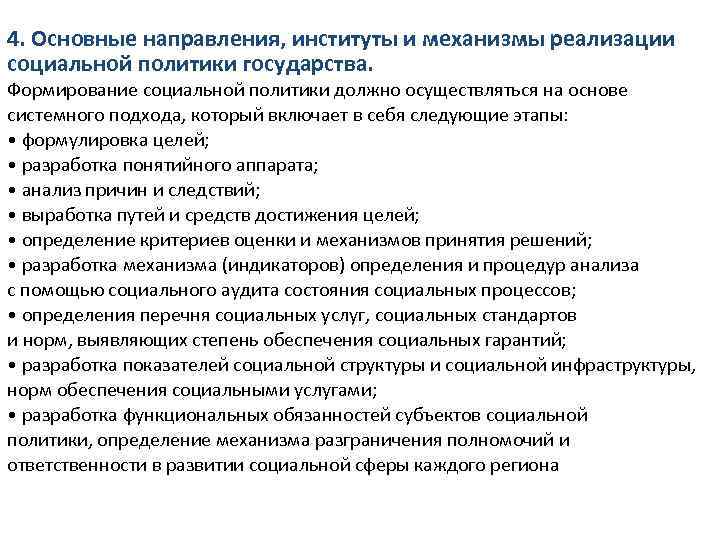 4. Основные направления, институты и механизмы реализации социальной политики государства.

Формирование социальной политики должно осуществляться на основе системного подхода, который включает в себя следующие этапы:
• формулировка целей;
• разработка понятийного аппарата;
• анализ причин и следствий;
• выработка путей и средств достижения целей;
• определение критериев оценки и механизмов принятия решений;
• разработка механизма (индикаторов) определения и процедур анализа с помощью социального аудита состояния социальных процессов;
• определения перечня социальных услуг, социальных стандартов и норм, выявляющих степень обеспечения социальных гарантий;
• разработка показателей социальной структуры и социальной инфраструктуры, норм обеспечения социальными услугами;
• разработка функциональных обязанностей субъектов социальной политики, определение механизма разграничения полномочий и ответственности в развитии социальной сферы каждого региона